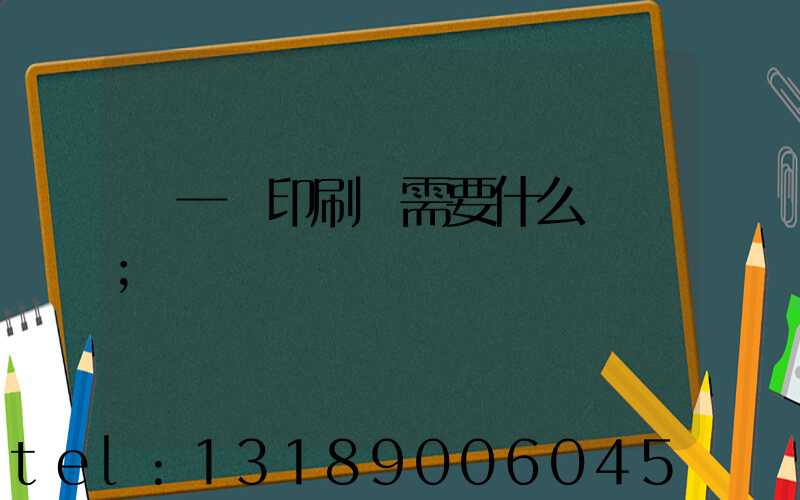 一 印刷 需要什么

;

tel:13189006045